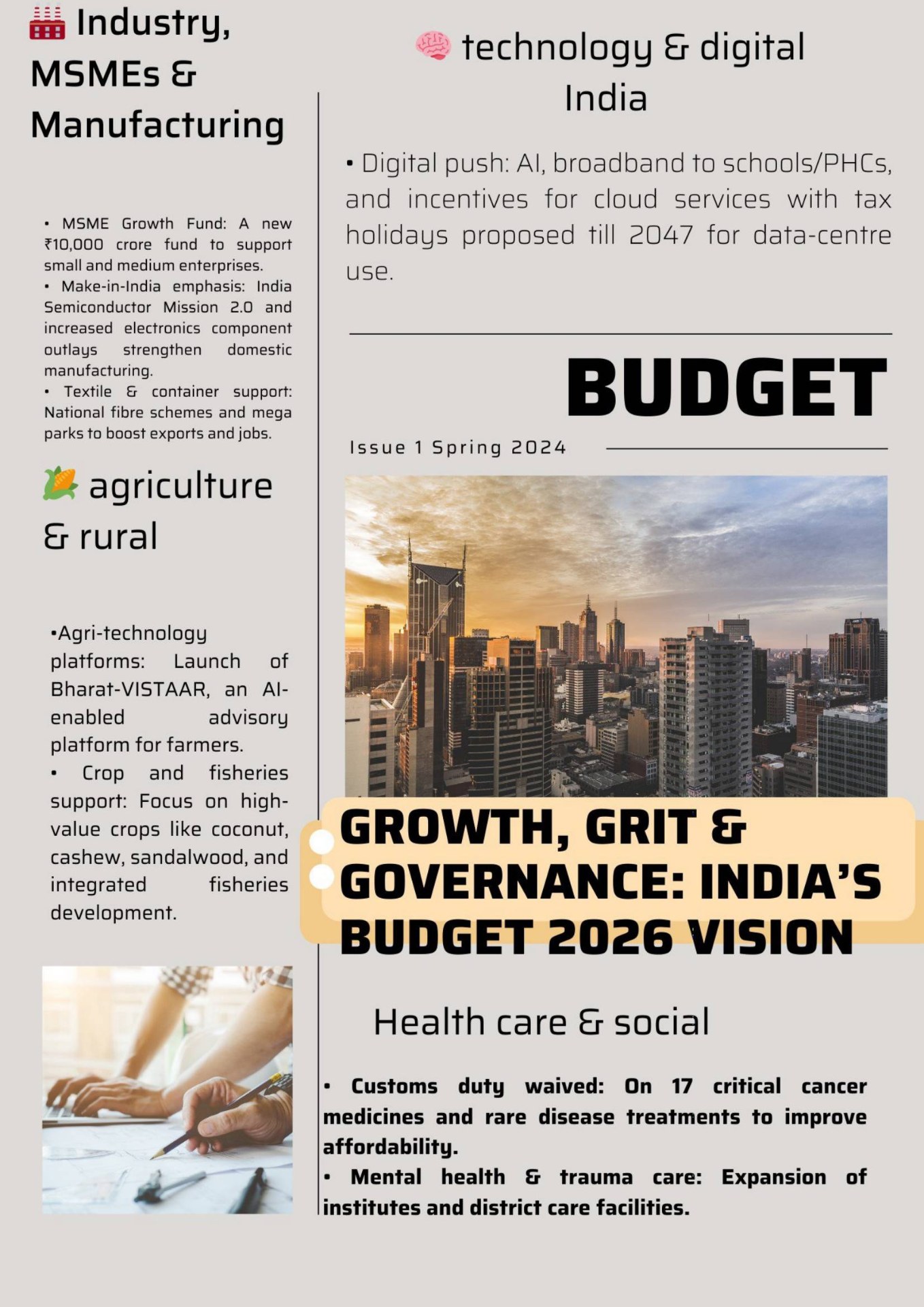 Industry, MSMEs & Manufacturing

• MSME Growth Fund: A new ₹10,000 crore fund to support small and medium enterprises.
• Make-in-India emphasis: India Semiconductor Mission 2.0 and increased electronics component outlays strengthen domestic manufacturing.
• Textile & container support: National fibre schemes and mega parks to boost exports and jobs.

agriculture & rural

•Agri-technology platforms: Launch of Bharat-VISTAAR, an AI-enabled advisory platform for farmers.
• Crop and fisheries support: Focus on high-value crops like coconut, cashew, sandalwood, and integrated fisheries development.

technology & digital India

• Digital push: AI, broadband to schools/PHCs, and incentives for cloud services with tax holidays proposed till 2047 for data-centre use.

BUDGET

Issue 1 Spring 2024

GROWTH, GRIT & GOVERNANCE: INDIA'S BUDGET 2026 VISION

Health care & social

• Customs duty waived: On 17 critical cancer medicines and rare disease treatments to improve affordability.
• Mental health & trauma care: Expansion of institutes and district care facilities.